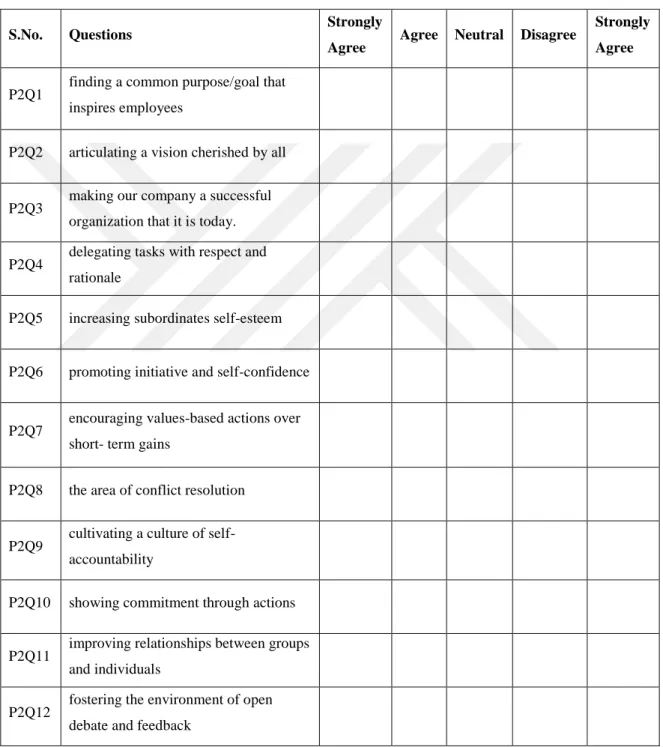 | S.No. | Questions | Strongly Agree | Agree | Neutral | Disagree | Strongly Agree |
|---|---|---|---|---|---|---|
| P2Q1 | finding a common purpose/goal that inspires employees | | | | | |
| P2Q2 | articulating a vision cherished by all | | | | | |
| P2Q3 | making our company a successful organization that it is today. | | | | | |
| P2Q4 | delegating tasks with respect and rationale | | | | | |
| P2Q5 | increasing subordinates self-esteem | | | | | |
| P2Q6 | promoting initiative and self-confidence | | | | | |
| P2Q7 | encouraging values-based actions over short- term gains | | | | | |
| P2Q8 | the area of conflict resolution | | | | | |
| P2Q9 | cultivating a culture of self-accountability | | | | | |
| P2Q10 | showing commitment through actions | | | | | |
| P2Q11 | improving relationships between groups and individuals | | | | | |
| P2Q12 | fostering the environment of open debate and feedback | | | | | |